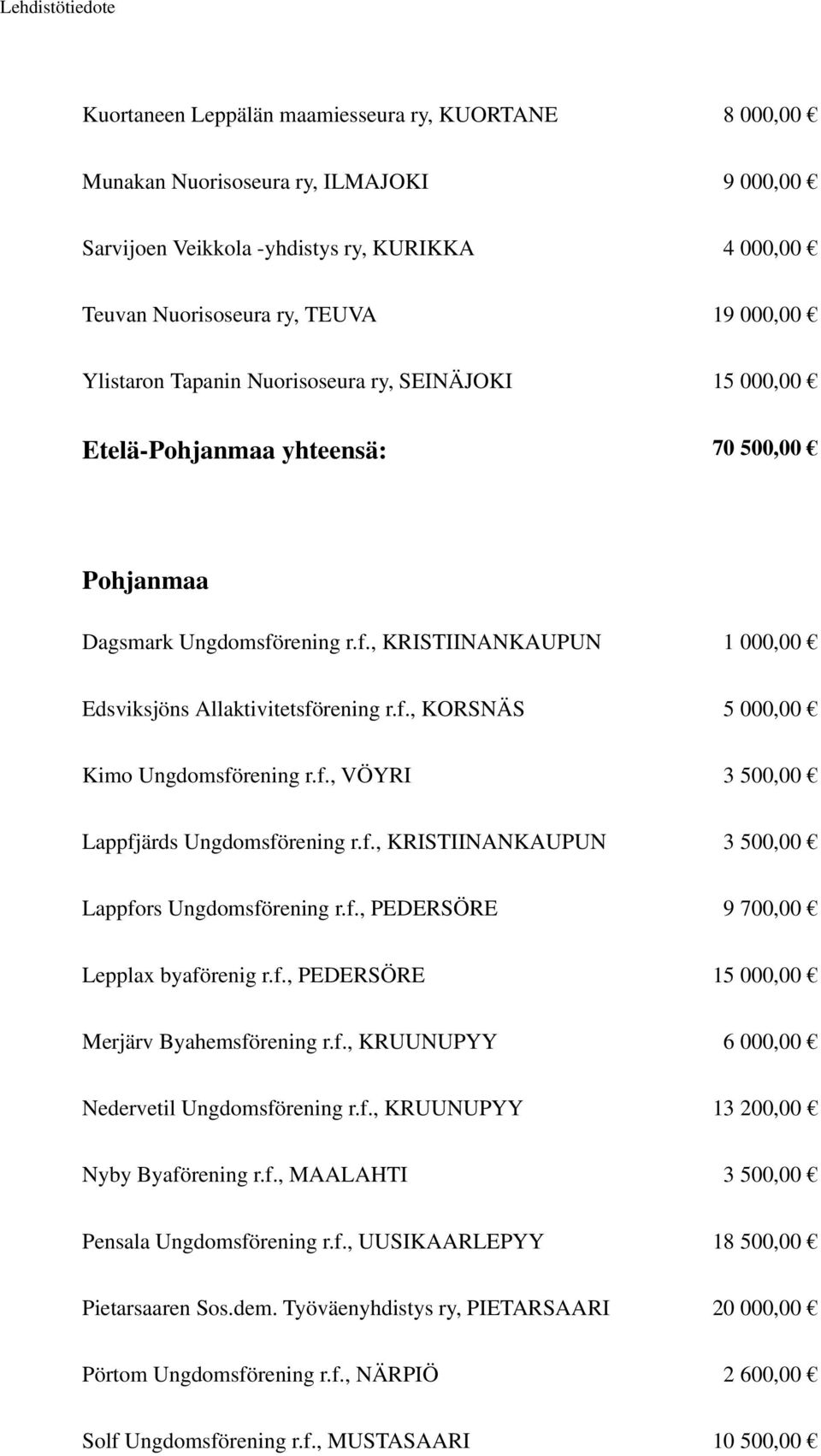 Lehdistötiedote

Kuortaneen Leppälän maamiesseura ry, KUORTANE 8 000,00 €

Munakan Nuorisoseura ry, ILMAJOKI 9 000,00 €

Sarvijoen Veikkola -yhdistys ry, KURIKKA 4 000,00 €

Teuvan Nuorisoseura ry, TEUVA 19 000,00 €

Ylistaron Tapanin Nuorisoseura ry, SEINÄJOKI 15 000,00 €

Etelä-Pohjanmaa yhteensä: 70 500,00 €

Pohjanmaa

Dagsmark Ungdomsförening r.f., KRISTIINANKAUPUN 1 000,00 €

Edsviksjöns Allaktivitetsförening r.f., KORSNÄS 5 000,00 €

Kimo Ungdomsförening r.f., VÖYRI 3 500,00 €

Lappfjärds Ungdomsförening r.f., KRISTIINANKAUPUN 3 500,00 €

Lappfors Ungdomsförening r.f., PEDERSÖRE 9 700,00 €

Lepplax byaförenig r.f., PEDERSÖRE 15 000,00 €

Merjärv Byahemsförening r.f., KRUUNUPYY 6 000,00 €

Nedervetil Ungdomsförening r.f., KRUUNUPYY 13 200,00 €

Nyby Byaförening r.f., MAALAHTI 3 500,00 €

Pensala Ungdomsförening r.f., UUSIKAARLEPYY 18 500,00 €

Pietarsaaren Sos.dem. Työväenyhdistys ry, PIETARSAARI 20 000,00 €

Pörtom Ungdomsförening r.f., NÄRPIÖ 2 600,00 €

Solf Ungdomsförening r.f., MUSTASAARI 10 500,00 €